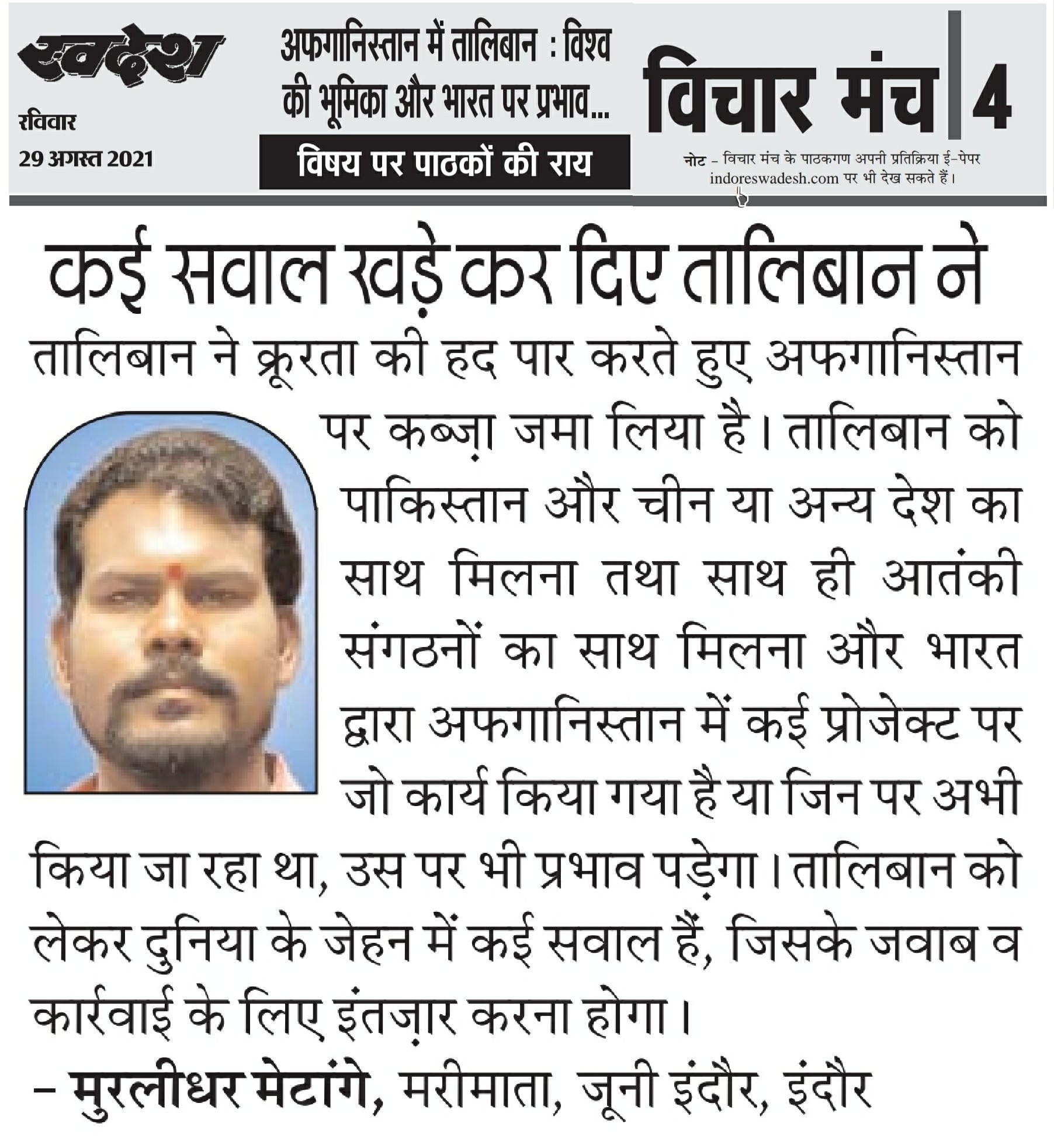 स्वदेश

रविवार

29 अगस्त 2021

अफगानिस्तान में तालिबान : विश्व की भूमिका और भारत पर प्रभाव...

विषय पर पाठकों की राय

विचार मंच 4

नोट – विचार मंच के पाठकगण अपनी प्रतिक्रिया ई-पेपर indoreswadesh.com पर भी देख सकते हैं।

कई सवाल खड़े कर दिए तालिबान ने

तालिबान ने क्रूरता की हद पार करते हुए अफगानिस्तान पर कब्ज़ा जमा लिया है। तालिबान को पाकिस्तान और चीन या अन्य देश का साथ मिलना तथा साथ ही आतंकी संगठनों का साथ मिलना और भारत द्वारा अफगानिस्तान में कई प्रोजेक्ट पर जो कार्य किया गया है या जिन पर अभी किया जा रहा था, उस पर भी प्रभाव पड़ेगा। तालिबान को लेकर दुनिया के जेहन में कई सवाल हैं, जिसके जवाब व कार्रवाई के लिए इंतज़ार करना होगा।

– मुरलीधर मेटांगे, मरीमाता, जूनी इंदौर, इंदौर